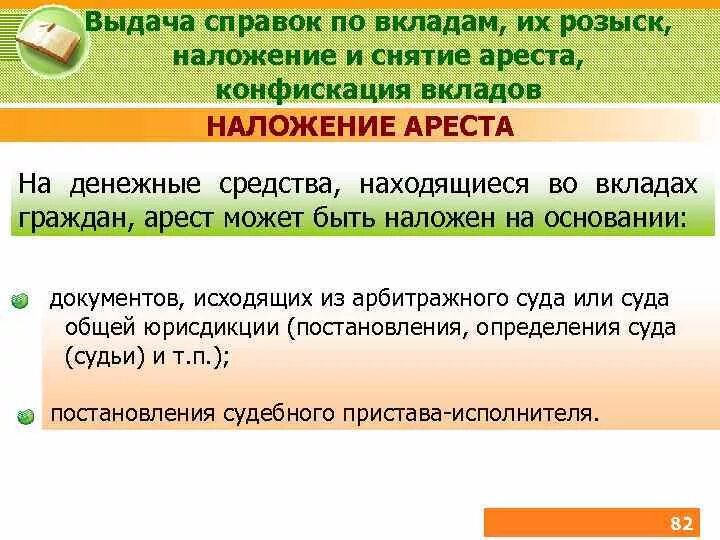 Выдача справок по вкладам, их розыск, наложение и снятие ареста, конфискация вкладов

НАЛОЖЕНИЕ АРЕСТА

На денежные средства, находящиеся во вкладах граждан, арест может быть наложен на основании:

документов, исходящих из арбитражного суда или суда общей юрисдикции (постановления, определения суда (судьи) и т.п.);

постановления судебного пристава-исполнителя.

82